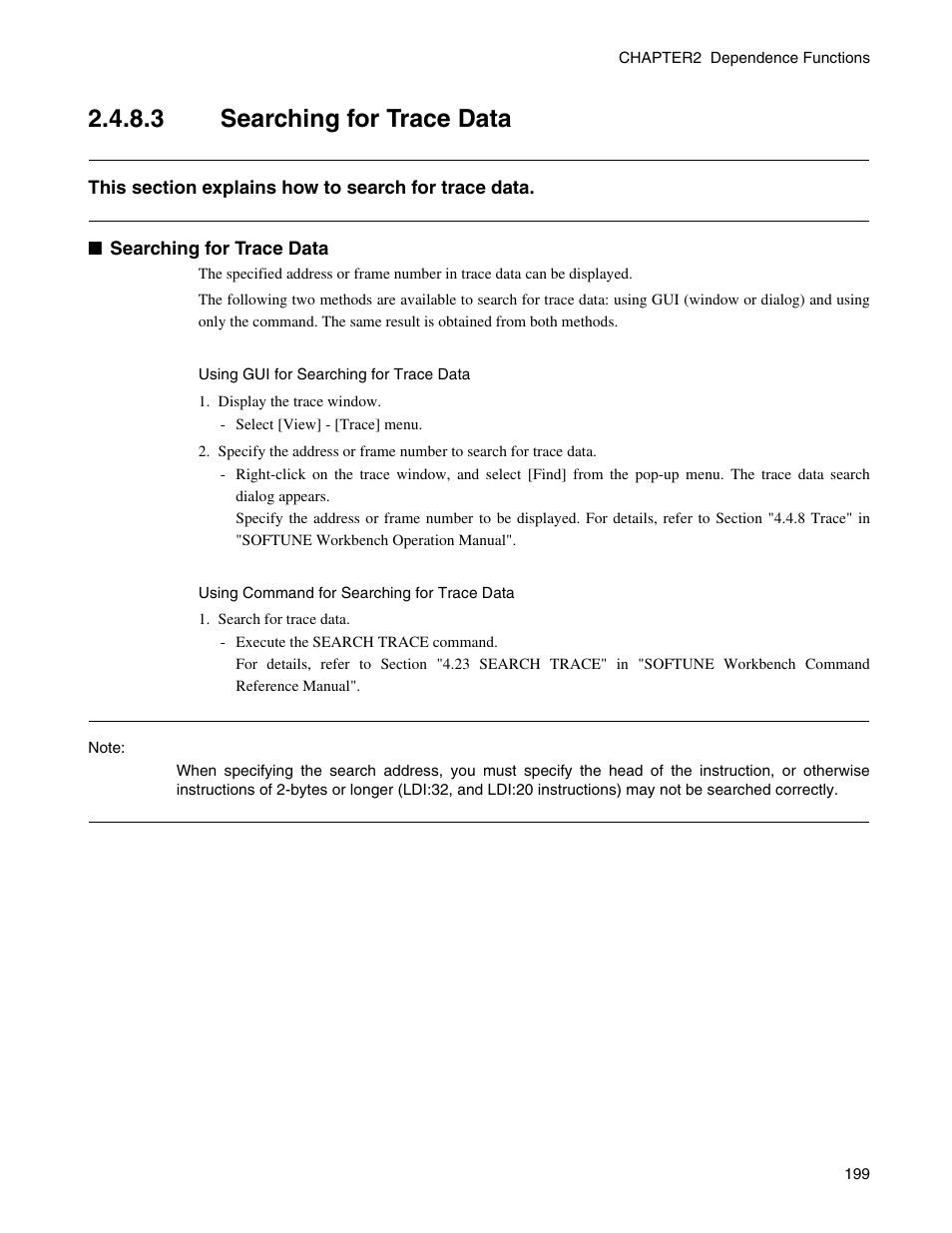 CHAPTER2 Dependence Functions

2.4.8.3 Searching for Trace Data

This section explains how to search for trace data.

■ Searching for Trace Data

The specified address or frame number in trace data can be displayed.

The following two methods are available to search for trace data: using GUI (window or dialog) and using only the command. The same result is obtained from both methods.

Using GUI for Searching for Trace Data

1. Display the trace window.
- Select [View] - [Trace] menu.

2. Specify the address or frame number to search for trace data.
- Right-click on the trace window, and select [Find] from the pop-up menu. The trace data search dialog appears.
Specify the address or frame number to be displayed. For details, refer to Section "4.4.8 Trace" in "SOFTUNE Workbench Operation Manual".

Using Command for Searching for Trace Data

1. Search for trace data.
- Execute the SEARCH TRACE command.
For details, refer to Section "4.23 SEARCH TRACE" in "SOFTUNE Workbench Command Reference Manual".

Note:

When specifying the search address, you must specify the head of the instruction, or otherwise instructions of 2-bytes or longer (LDI:32, and LDI:20 instructions) may not be searched correctly.

199